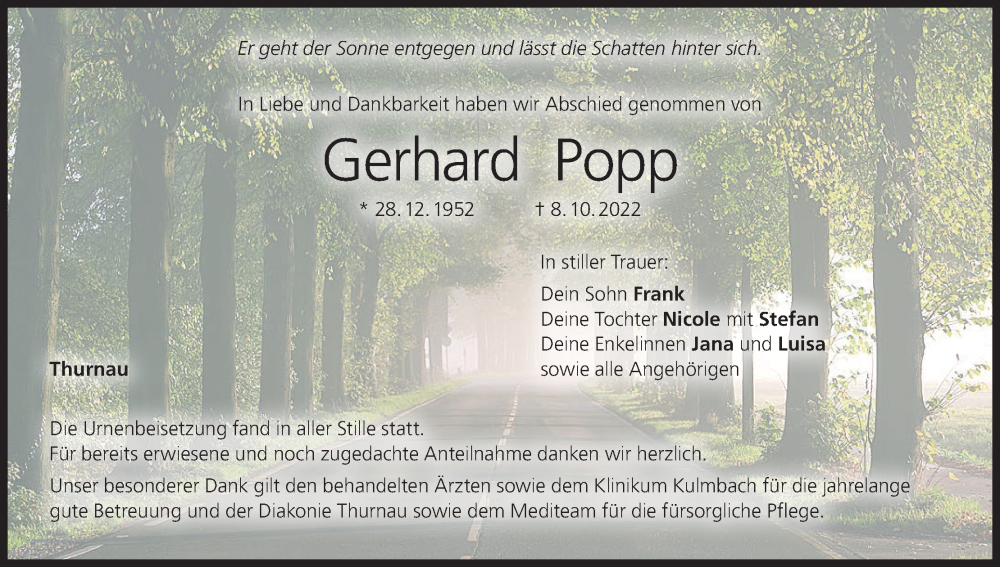 Er geht der Sonne entgegen und lässt die Schatten hinter sich.

In Liebe und Dankbarkeit haben wir Abschied genommen von

Gerhard Popp

* 28. 12. 1952 † 8. 10. 2022

In stiller Trauer:

Dein Sohn Frank
Deine Tochter Nicole mit Stefan
Deine Enkelinnen Jana und Luisa
sowie alle Angehörigen

Thurnau

Die Urnenbeisetzung fand in aller Stille statt.
Für bereits erwiesene und noch zugedachte Anteilnahme danken wir herzlich.

Unser besonderer Dank gilt den behandelten Ärzten sowie dem Klinikum Kulmbach für die jahrelange gute Betreuung und der Diakonie Thurnau sowie dem Mediteam für die fürsorgliche Pflege.